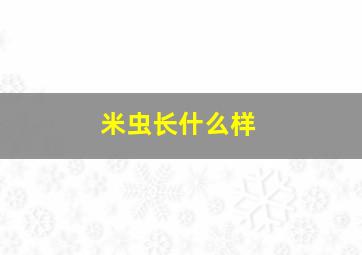 米虫长什么样